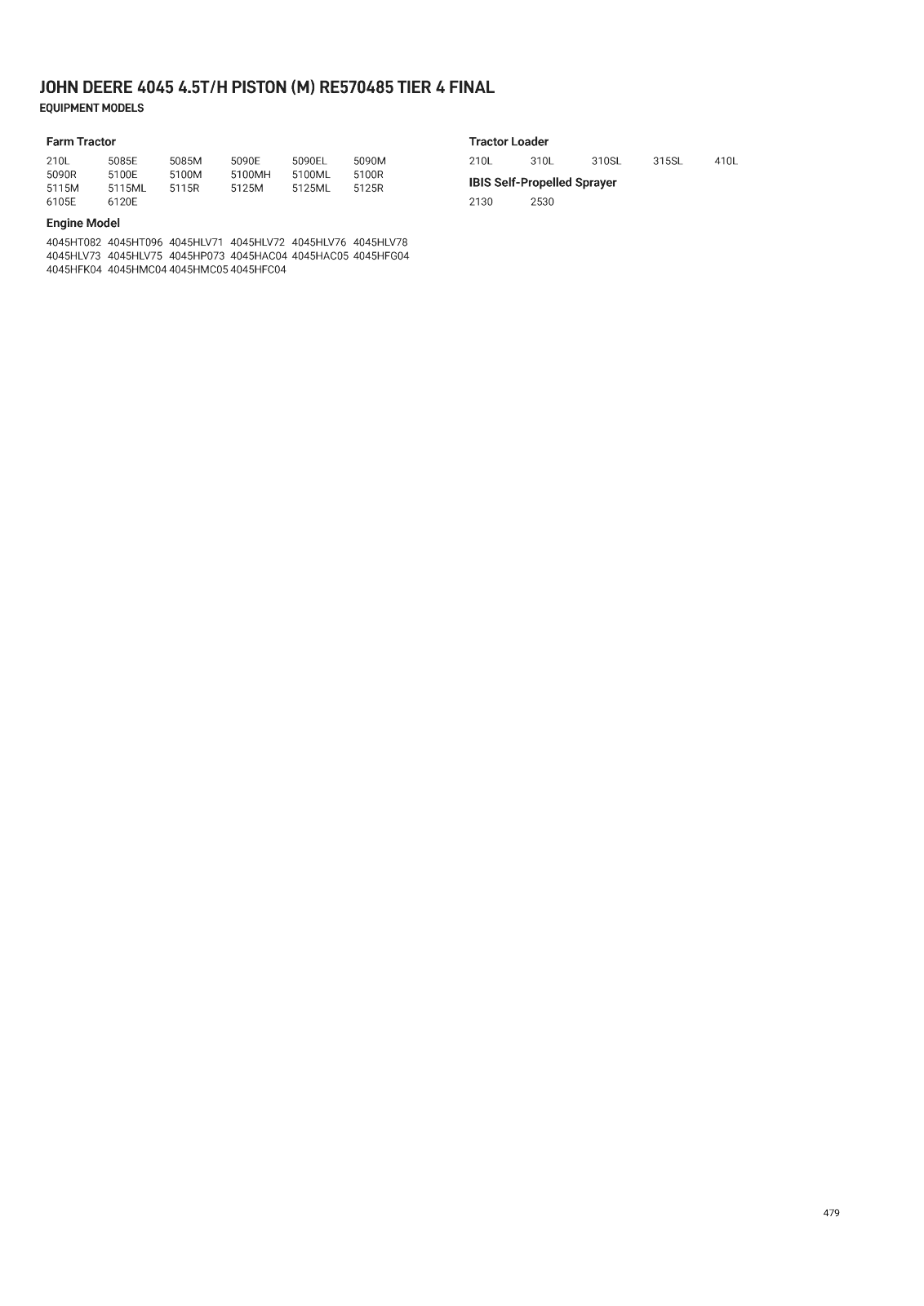 JOHN DEERE 4045 4.5T/H PISTON (M) RE570485 TIER 4 FINAL
EQUIPMENT MODELS

Farm Tractor

210L 5085E 5085M 5090E 5090EL 5090M
5090R 5100E 5100M 5100MH 5100ML 5100R
5115M 5115ML 5115R 5125M 5125ML 5125R
6105E 6120E

Engine Model

4045HT082 4045HT096 4045HLV71 4045HLV72 4045HLV76 4045HLV78
4045HLV73 4045HLV75 4045HP073 4045HAC04 4045HAC05 4045HFG04
4045HFK04 4045HMC04 4045HMC05 4045HFC04

Tractor Loader

210L 310L 310SL 315SL 410L

IBIS Self-Propelled Sprayer

2130 2530

479